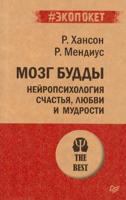 #ЭКОПОКЕТ

Р. Хансон
Р. Мендиус

МОЗГ БУДДЫ

НЕЙРОПСИХОЛОГИЯ СЧАСТЬЯ, ЛЮБВИ И МУДРОСТИ

THE BEST